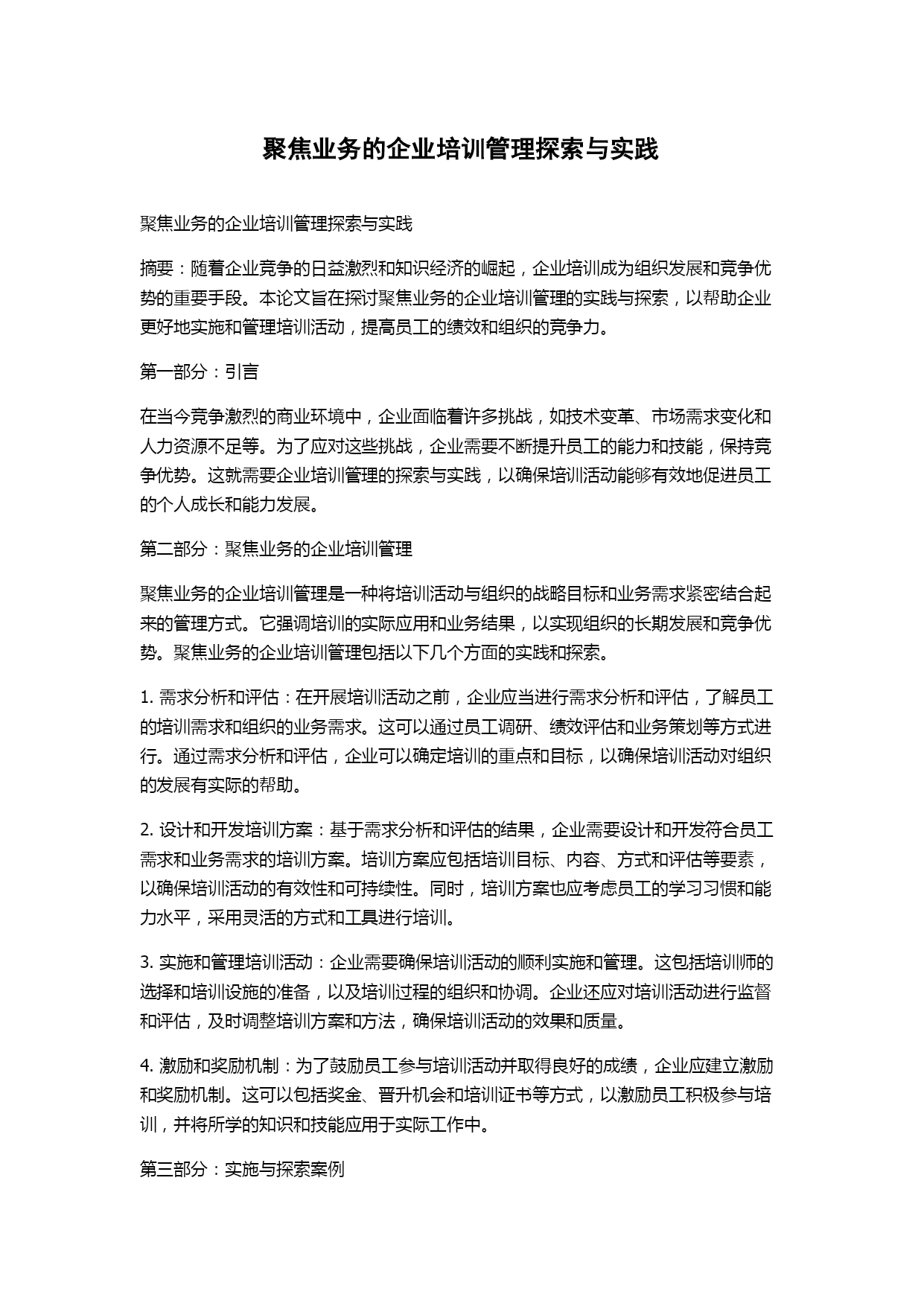 聚焦业务的企业培训管理探索与实践

聚焦业务的企业培训管理探索与实践

摘要：随着企业竞争的日益激烈和知识经济的崛起，企业培训成为组织发展和竞争优势的重要手段。本论文旨在探讨聚焦业务的企业培训管理的实践与探索，以帮助企业更好地实施和管理培训活动，提高员工的绩效和组织的竞争力。

第一部分：引言

在当今竞争激烈的商业环境中，企业面临着许多挑战，如技术变革、市场需求变化和人力资源不足等。为了应对这些挑战，企业需要不断提升员工的能力和技能，保持竞争优势。这就需要企业培训管理的探索与实践，以确保培训活动能够有效地促进员工的个人成长和能力发展。

第二部分：聚焦业务的企业培训管理

聚焦业务的企业培训管理是一种将培训活动与组织的战略目标和业务需求紧密结合起来的管理方式。它强调培训的实际应用和业务结果，以实现组织的长期发展和竞争优势。聚焦业务的企业培训管理包括以下几个方面的实践和探索。

1. 需求分析和评估：在开展培训活动之前，企业应当进行需求分析和评估，了解员工的培训需求和组织的业务需求。这可以通过员工调研、绩效评估和业务策划等方式进行。通过需求分析和评估，企业可以确定培训的重点和目标，以确保培训活动对组织的发展有实际的帮助。

2. 设计和开发培训方案：基于需求分析和评估的结果，企业需要设计和开发符合员工需求和业务需求的培训方案。培训方案应包括培训目标、内容、方式和评估等要素，以确保培训活动的有效性和可持续性。同时，培训方案也应考虑员工的学习习惯和能力水平，采用灵活的方式和工具进行培训。

3. 实施和管理培训活动：企业需要确保培训活动的顺利实施和管理。这包括培训师的选择和培训设施的准备，以及培训过程的组织和协调。企业还应对培训活动进行监督和评估，及时调整培训方案和方法，确保培训活动的效果和质量。

4. 激励和奖励机制：为了鼓励员工参与培训活动并取得良好的成绩，企业应建立激励和奖励机制。这可以包括奖金、晋升机会和培训证书等方式，以激励员工积极参与培训，并将所学的知识和技能应用于实际工作中。

第三部分：实施与探索案例